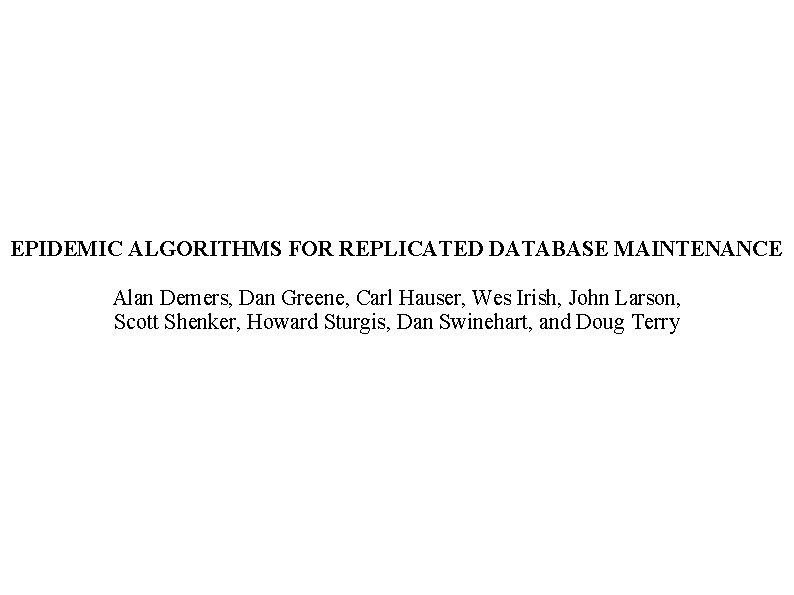 EPIDEMIC ALGORITHMS FOR REPLICATED DATABASE MAINTENANCE

Alan Demers, Dan Greene, Carl Hauser, Wes Irish, John Larson, Scott Shenker, Howard Sturgis, Dan Swinehart, and Doug Terry